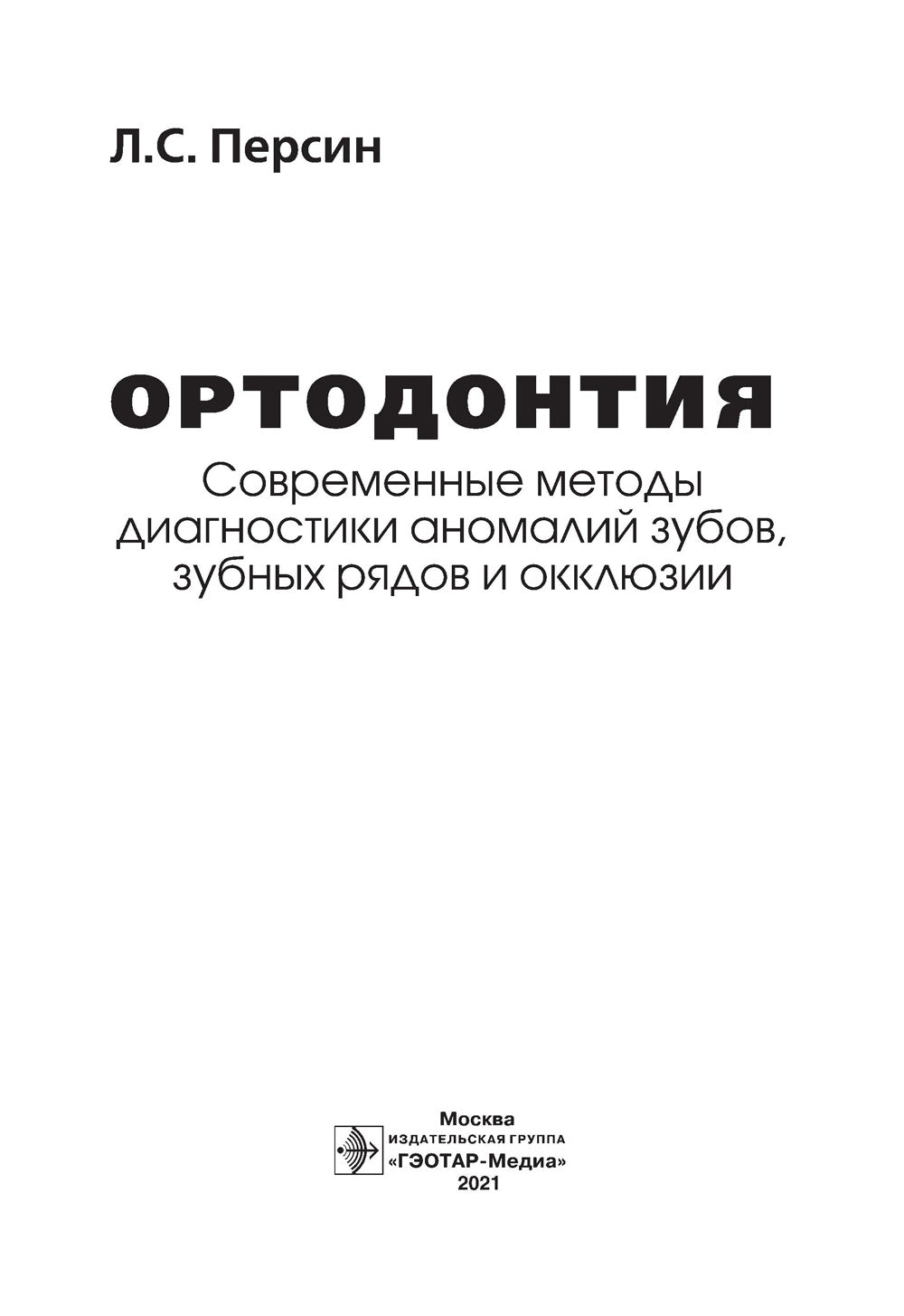 Л.С. Персин

ОРТОДОНТИЯ

Современные методы диагностики аномалий зубов, зубных рядов и окклюзии

Москва
ИЗДАТЕЛЬСКАЯ ГРУППА
«ГЭОТАР-Медиа»
2021